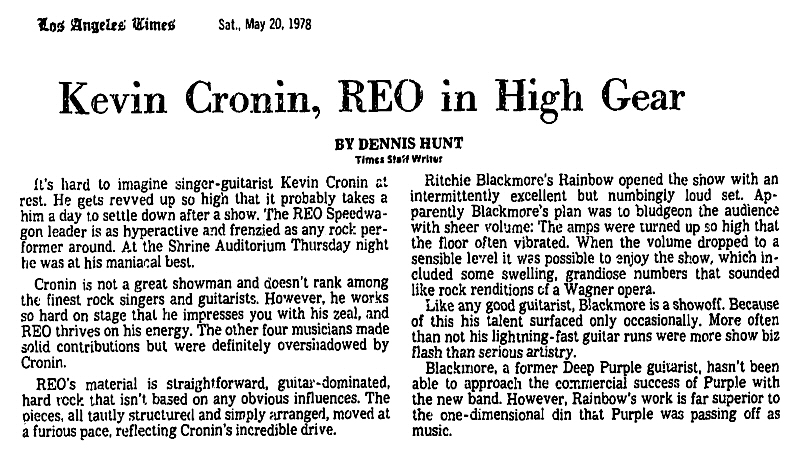 Los Angeles Times Sat., May 20, 1978

Kevin Cronin, REO in High Gear

BY DENNIS HUNT
Times Staff Writer

It's hard to imagine singer-guitarist Kevin Cronin at rest. He gets revved up so high that it probably takes a him a day to settle down after a show. The REO Speedwagon leader is as hyperactive and frenzied as any rock performer around. At the Shrine Auditorium Thursday night he was at his maniacal best.

Cronin is not a great showman and doesn't rank among the finest rock singers and guitarists. However, he works so hard on stage that he impresses you with his zeal, and REO thrives on his energy. The other four musicians made solid contributions but were definitely overshadowed by Cronin.

REO's material is straightforward, guitar-dominated, hard rock that isn't based on any obvious influences. The pieces, all tautly structured and simply arranged, moved at a furious pace, reflecting Cronin's incredible drive.

Ritchie Blackmore's Rainbow opened the show with an intermittently excellent but numbingly loud set. Apparently Blackmore's plan was to bludgeon the audience with sheer volume: The amps were turned up so high that the floor often vibrated. When the volume dropped to a sensible level it was possible to enjoy the show, which included some swelling, grandiose numbers that sounded like rock renditions of a Wagner opera.

Like any good guitarist, Blackmore is a showoff. Because of this his talent surfaced only occasionally. More often than not his lightning-fast guitar runs were more show biz flash than serious artistry.

Blackmore, a former Deep Purple guitarist, hasn't been able to approach the commercial success of Purple with the new band. However, Rainbow's work is far superior to the one-dimensional din that Purple was passing off as music.